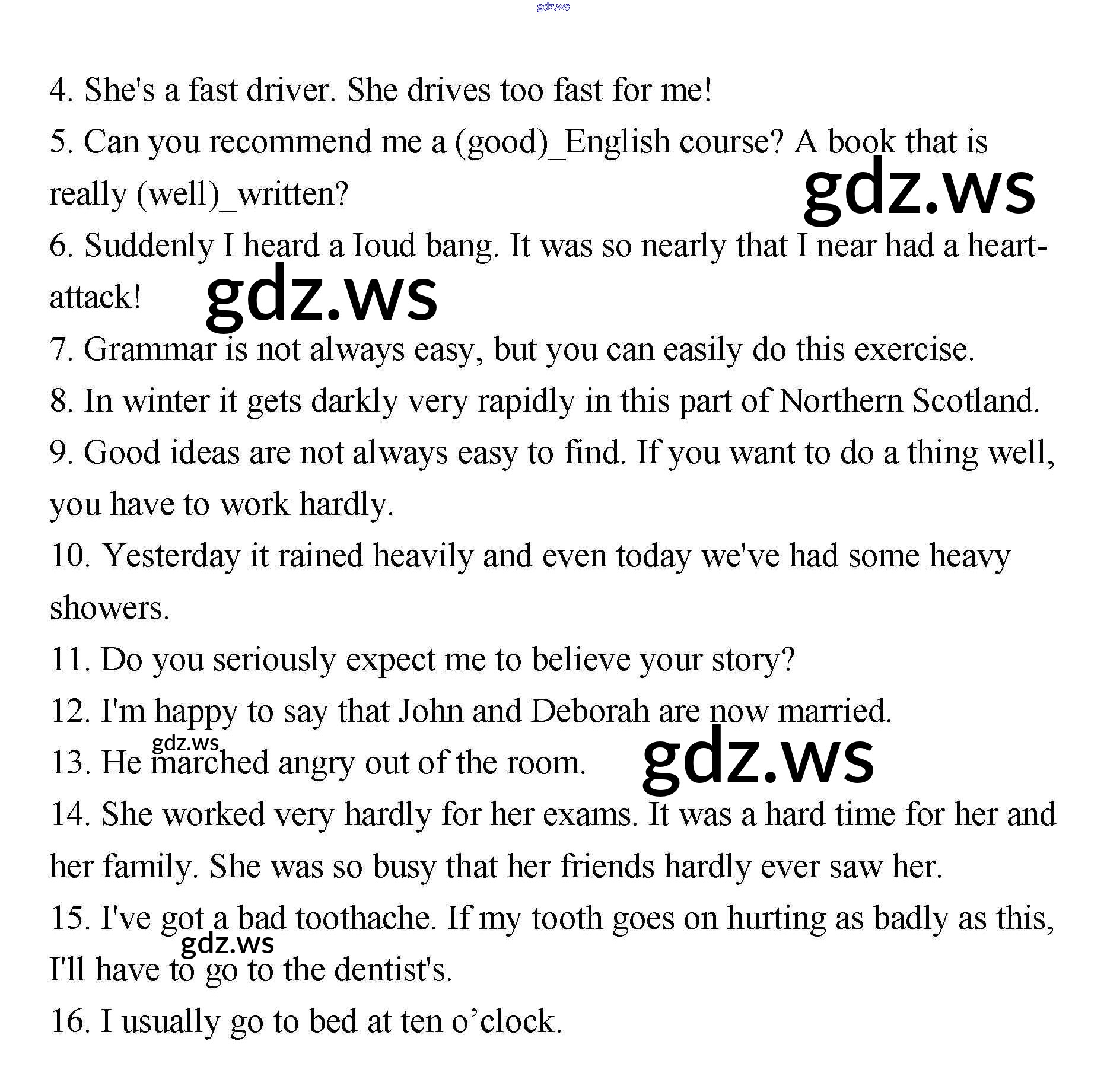 gdz.ws

4. She's a fast driver. She drives too fast for me!

5. Can you recommend me a (good)_English course? A book that is really (well)_written?

gdz.ws

6. Suddenly I heard a Ioud bang. It was so nearly that I near had a heart-attack!

gdz.ws

7. Grammar is not always easy, but you can easily do this exercise.

8. In winter it gets darkly very rapidly in this part of Northern Scotland.

9. Good ideas are not always easy to find. If you want to do a thing well, you have to work hardly.

10. Yesterday it rained heavily and even today we've had some heavy showers.

11. Do you seriously expect me to believe your story?

12. I'm happy to say that John and Deborah are now married.

gdz.ws

13. He marched angry out of the room.

gdz.ws

14. She worked very hardly for her exams. It was a hard time for her and her family. She was so busy that her friends hardly ever saw her.

15. I've got a bad toothache. If my tooth goes on hurting as badly as this, I'll have to go to the dentist's.

gdz.ws

16. I usually go to bed at ten o’clock.